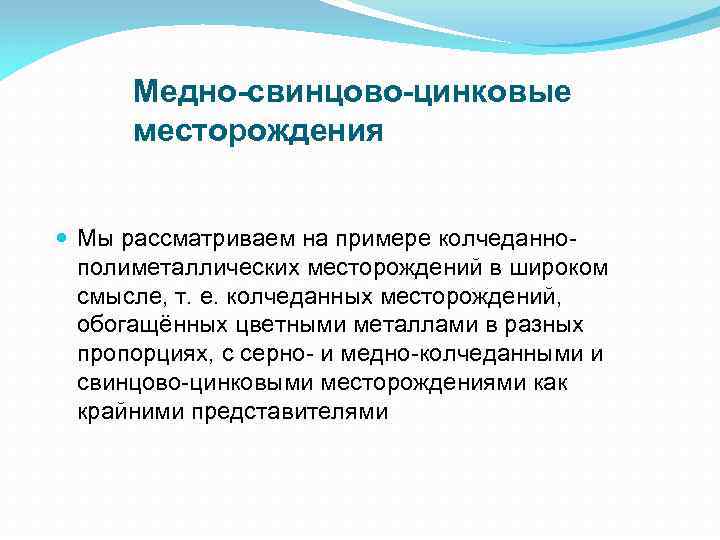 Медно-свинцово-цинковые месторождения

Мы рассматриваем на примере колчеданно-полиметаллических месторождений в широком смысле, т. е. колчеданных месторождений, обогащённых цветными металлами в разных пропорциях, с серно- и медно-колчеданными и свинцово-цинковыми месторождениями как крайними представителями